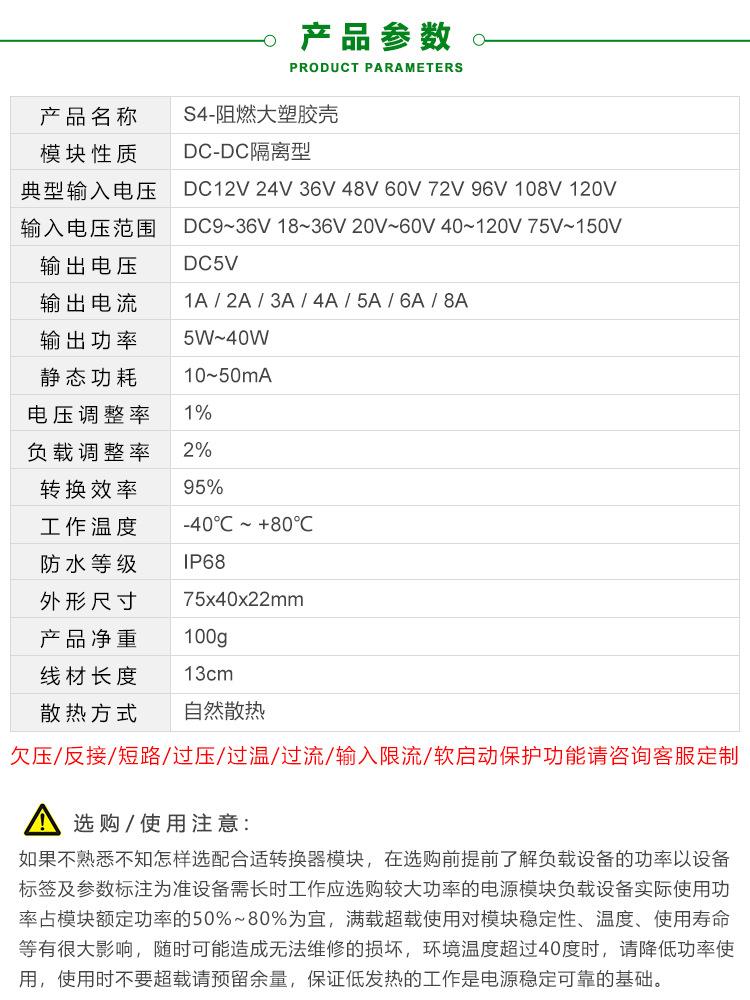 产品参数
PRODUCT PARAMETERS

| 产品名称 | S4-阻燃大塑胶壳 |
|---|---|
| 模块性质 | DC-DC隔离型 |
| 典型输入电压 | DC12V 24V 36V 48V 60V 72V 96V 108V 120V |
| 输入电压范围 | DC9~36V 18~36V 20V~60V 40~120V 75V~150V |
| 输出电压 | DC5V |
| 输出电流 | 1A / 2A / 3A / 4A / 5A / 6A / 8A |
| 输出功率 | 5W~40W |
| 静态功耗 | 10~50mA |
| 电压调整率 | 1% |
| 负载调整率 | 2% |
| 转换效率 | 95% |
| 工作温度 | -40℃ ~ +80℃ |
| 防水等级 | IP68 |
| 外形尺寸 | 75x40x22mm |
| 产品净重 | 100g |
| 线材长度 | 13cm |
| 散热方式 | 自然散热 |

欠压/反接/短路/过压/过温/过流/输入限流/软启动保护功能请咨询客服定制

选购/使用注意:

如果不熟悉不知怎样选配合适转换器模块，在选购前提前了解负载设备的功率以设备标签及参数标注为准设备需长时工作应选购较大功率的电源模块负载设备实际使用功率占模块额定功率的50%~80%为宜，满载超载使用对模块稳定性、温度、使用寿命等有很大影响，随时可能造成无法维修的损坏，环境温度超过40度时，请降低功率使用，使用时不要超载请预留余量，保证低发热的工作是电源稳定可靠的基础。